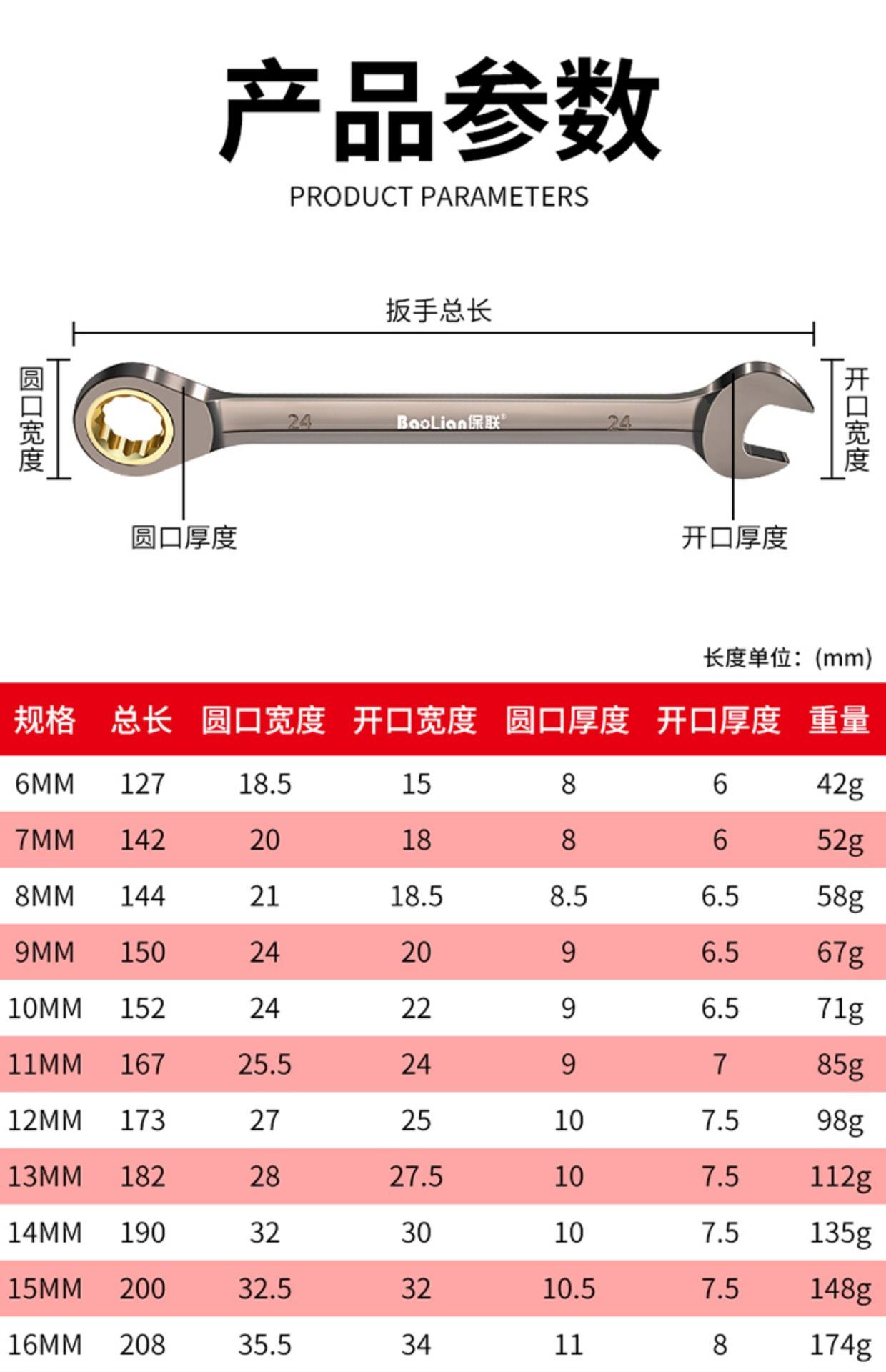 产品参数
PRODUCT PARAMETERS

扳手总长

圆口宽度

24 BaoLian保联® 24

开口宽度

圆口厚度

开口厚度

长度单位：(mm)

| 规格 | 总长 | 圆口宽度 | 开口宽度 | 圆口厚度 | 开口厚度 | 重量 |
|---|---|---|---|---|---|---|
| 6MM | 127 | 18.5 | 15 | 8 | 6 | 42g |
| 7MM | 142 | 20 | 18 | 8 | 6 | 52g |
| 8MM | 144 | 21 | 18.5 | 8.5 | 6.5 | 58g |
| 9MM | 150 | 24 | 20 | 9 | 6.5 | 67g |
| 10MM | 152 | 24 | 22 | 9 | 6.5 | 71g |
| 11MM | 167 | 25.5 | 24 | 9 | 7 | 85g |
| 12MM | 173 | 27 | 25 | 10 | 7.5 | 98g |
| 13MM | 182 | 28 | 27.5 | 10 | 7.5 | 112g |
| 14MM | 190 | 32 | 30 | 10 | 7.5 | 135g |
| 15MM | 200 | 32.5 | 32 | 10.5 | 7.5 | 148g |
| 16MM | 208 | 35.5 | 34 | 11 | 8 | 174g |